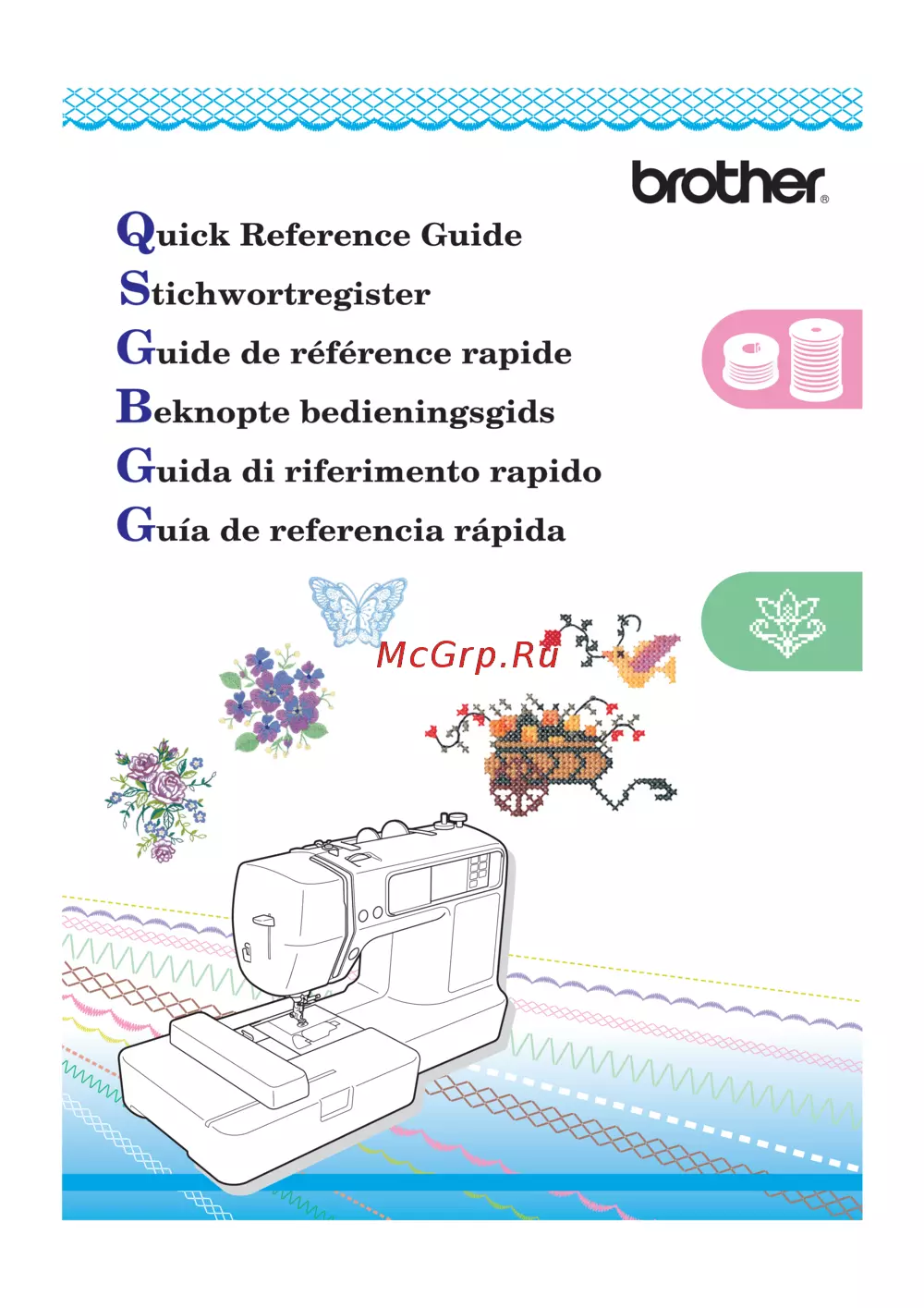 brother®

Quick Reference Guide
Stichwortregister
Guide de référence rapide
Beknopte bedieningsgids
Guida di riferimento rapido
Guía de referencia rápida

McGrp.Ru